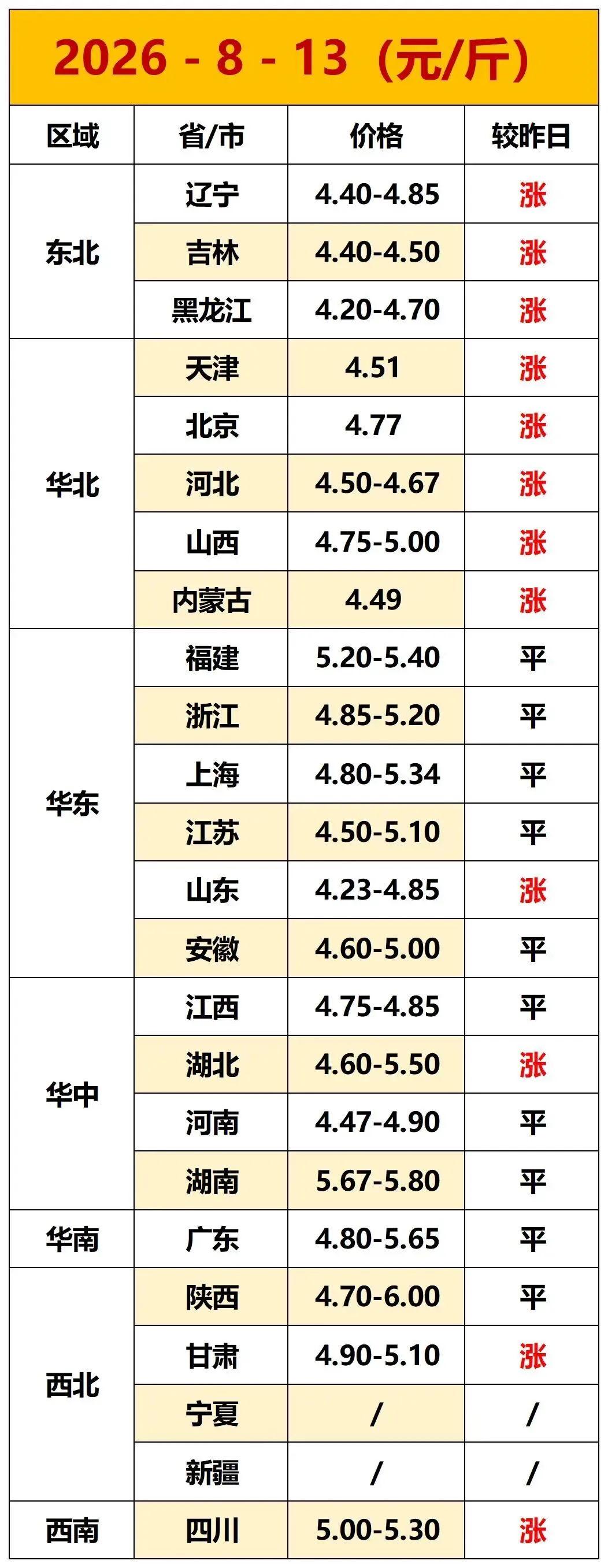 2026 - 8 - 13（元/斤）

| 区域 | 省/市 | 价格 | 较昨日 |
|---|---|---|---|
| 东北 | 辽宁 | 4.40-4.85 | 涨 |
|  | 吉林 | 4.40-4.50 | 涨 |
|  | 黑龙江 | 4.20-4.70 | 涨 |
| 华北 | 天津 | 4.51 | 涨 |
|  | 北京 | 4.77 | 涨 |
|  | 河北 | 4.50-4.67 | 涨 |
|  | 山西 | 4.75-5.00 | 涨 |
|  | 内蒙古 | 4.49 | 涨 |
| 华东 | 福建 | 5.20-5.40 | 平 |
|  | 浙江 | 4.85-5.20 | 平 |
|  | 上海 | 4.80-5.34 | 平 |
|  | 江苏 | 4.50-5.10 | 平 |
|  | 山东 | 4.23-4.85 | 涨 |
|  | 安徽 | 4.60-5.00 | 平 |
| 华中 | 江西 | 4.75-4.85 | 平 |
|  | 湖北 | 4.60-5.50 | 涨 |
|  | 河南 | 4.47-4.90 | 平 |
|  | 湖南 | 5.67-5.80 | 平 |
| 华南 | 广东 | 4.80-5.65 | 平 |
| 西北 | 陕西 | 4.70-6.00 | 平 |
|  | 甘肃 | 4.90-5.10 | 涨 |
|  | 宁夏 | / | / |
|  | 新疆 | / | / |
| 西南 | 四川 | 5.00-5.30 | 涨 |